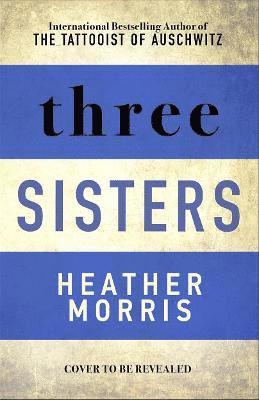 International Bestselling Author of
THE TATTOOIST OF AUSCHWITZ

three

SISTERS

HEATHER
MORRIS

COVER TO BE REVEALED